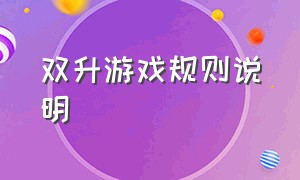 双升游戏规则说明